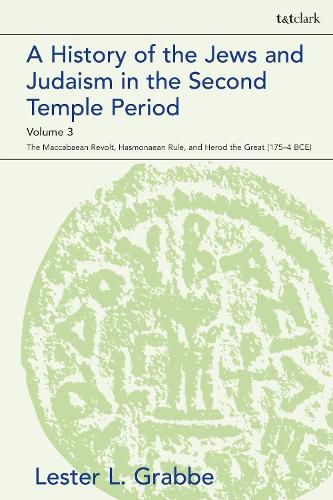 t&tclark

A History of the Jews and Judaism in the Second Temple Period

Volume 3

The Maccabaean Revolt, Hasmonaean Rule, and Herod the Great (175–4 BCE)

Lester L. Grabbe